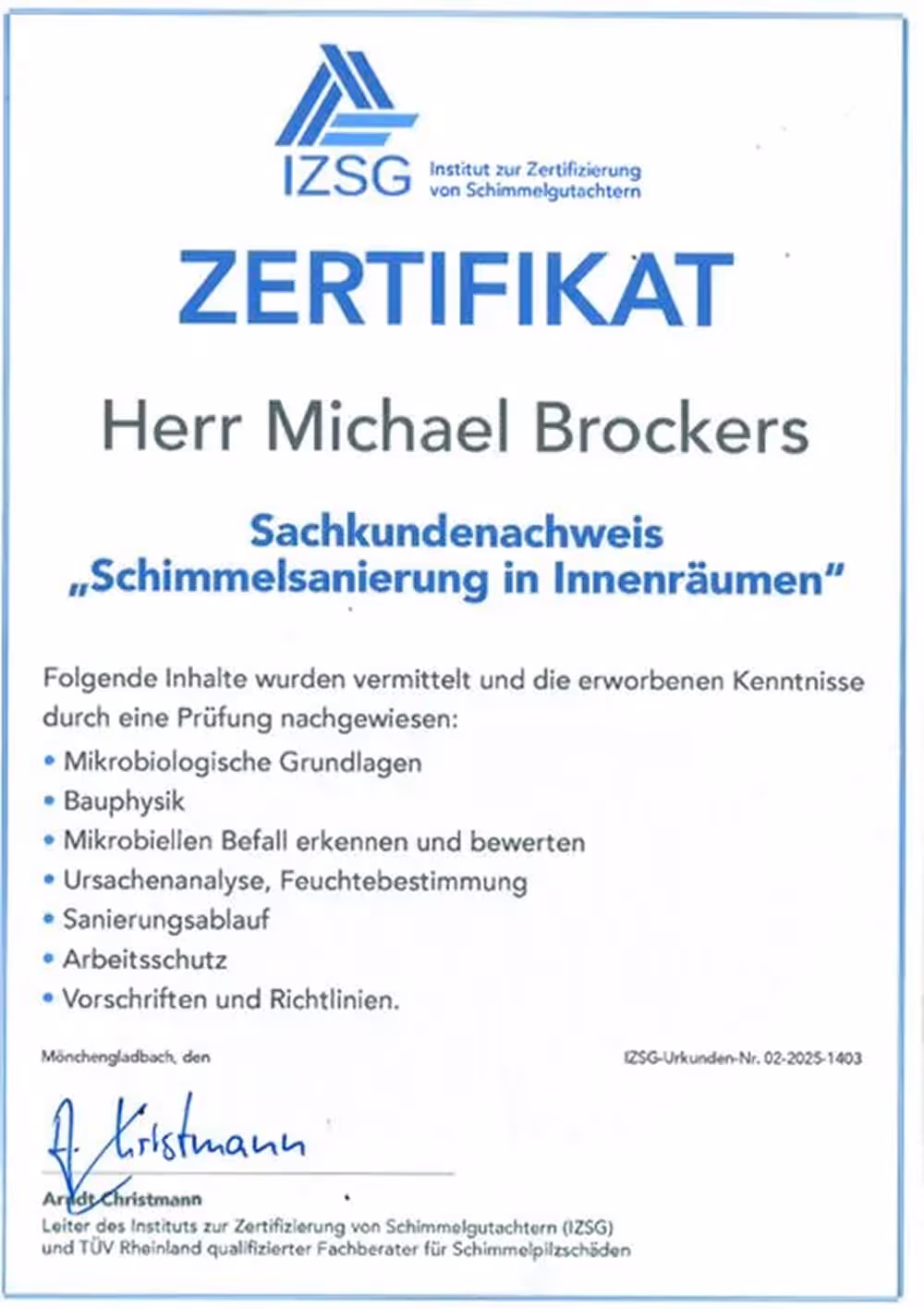 IZSG Institut zur Zertifizierung von Schimmelgutachtern

ZERTIFIKAT

Herr Michael Brockers

Sachkundenachweis
„Schimmelsanierung in Innenräumen"

Folgende Inhalte wurden vermittelt und die erworbenen Kenntnisse durch eine Prüfung nachgewiesen:

• Mikrobiologische Grundlagen
• Bauphysik
• Mikrobiellen Befall erkennen und bewerten
• Ursachenanalyse, Feuchtebestimmung
• Sanierungsablauf
• Arbeitsschutz
• Vorschriften und Richtlinien.

Mönchengladbach, den

IZSG-Urkunden-Nr. 02-2025-1403

A. Christmann

Arndt Christmann
Leiter des Instituts zur Zertifizierung von Schimmelgutachtern (IZSG)
und TÜV Rheinland qualifizierter Fachberater für Schimmelpilzschäden